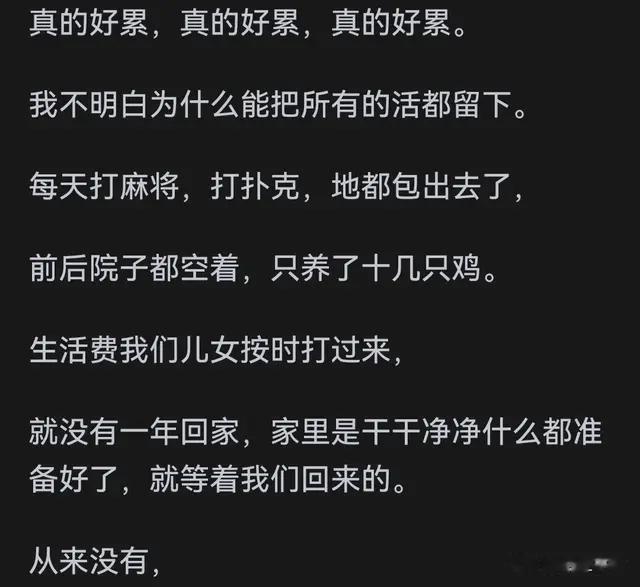 真的好累，真的好累，真的好累。

我不明白为什么能把所有的活都留下。

每天打麻将，打扑克，地都包出去了，

前后院子都空着，只养了十几只鸡。

生活费我们儿女按时打过来，

就没有一年回家，家里是干干净净什么都准备好了，就等着我们回来的。

从来没有，